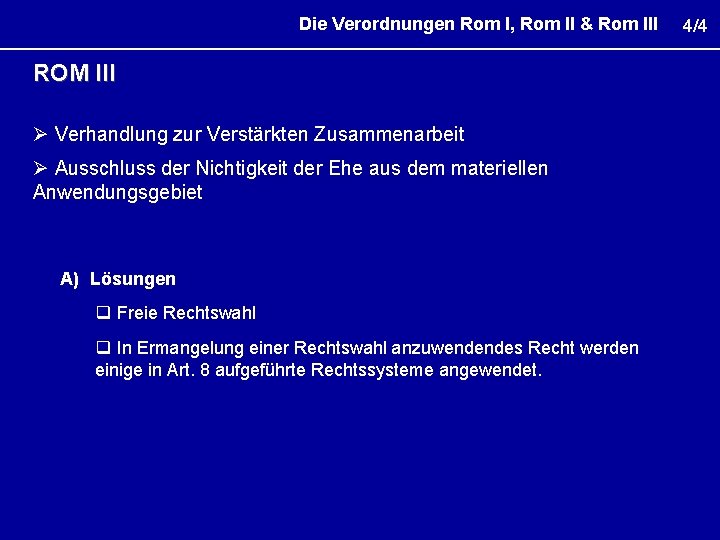 Die Verordnungen Rom I, Rom II & Rom III 4/4

ROM III

➢ Verhandlung zur Verstärkten Zusammenarbeit

➢ Ausschluss der Nichtigkeit der Ehe aus dem materiellen Anwendungsgebiet

A) Lösungen

☐ Freie Rechtswahl

☐ In Ermangelung einer Rechtswahl anzuwendendes Recht werden einige in Art. 8 aufgeführte Rechtssysteme angewendet.